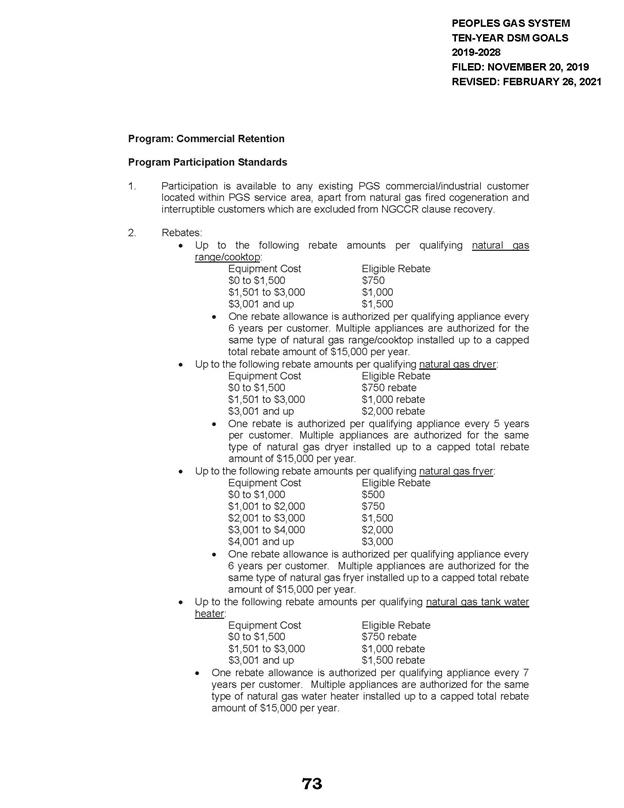 PEOPLES GAS SYSTEM
TEN-YEAR DSM GOALS
2019-2028
FILED: NOVEMBER 20, 2019
REVISED: FEBRUARY 26, 2021

Program: Commercial Retention

Program Participation Standards

1. Participation is available to any existing PGS commercial/industrial customer located within PGS service area, apart from natural gas fired cogeneration and interruptible customers which are excluded from NGCCR clause recovery.

2. Rebates:
• Up to the following rebate amounts per qualifying natural gas range/cooktop:

| Equipment Cost | Eligible Rebate |
|---|---|
| \$0 to \$1,500 | \$750 |
| \$1,501 to \$3,000 | \$1,000 |
| \$3,001 and up | \$1,500 |

• One rebate allowance is authorized per qualifying appliance every 6 years per customer. Multiple appliances are authorized for the same type of natural gas range/cooktop installed up to a capped total rebate amount of \$15,000 per year.

• Up to the following rebate amounts per qualifying natural gas dryer:

| Equipment Cost | Eligible Rebate |
|---|---|
| \$0 to \$1,500 | \$750 rebate |
| \$1,501 to \$3,000 | \$1,000 rebate |
| \$3,001 and up | \$2,000 rebate |

• One rebate is authorized per qualifying appliance every 5 years per customer. Multiple appliances are authorized for the same type of natural gas dryer installed up to a capped total rebate amount of \$15,000 per year.

• Up to the following rebate amounts per qualifying natural gas fryer:

| Equipment Cost | Eligible Rebate |
|---|---|
| \$0 to \$1,000 | \$500 |
| \$1,001 to \$2,000 | \$750 |
| \$2,001 to \$3,000 | \$1,500 |
| \$3,001 to \$4,000 | \$2,000 |
| \$4,001 and up | \$3,000 |

• One rebate allowance is authorized per qualifying appliance every 6 years per customer. Multiple appliances are authorized for the same type of natural gas fryer installed up to a capped total rebate amount of \$15,000 per year.

• Up to the following rebate amounts per qualifying natural gas tank water heater:

| Equipment Cost | Eligible Rebate |
|---|---|
| \$0 to \$1,500 | \$750 rebate |
| \$1,501 to \$3,000 | \$1,000 rebate |
| \$3,001 and up | \$1,500 rebate |

• One rebate allowance is authorized per qualifying appliance every 7 years per customer. Multiple appliances are authorized for the same type of natural gas water heater installed up to a capped total rebate amount of \$15,000 per year.

73